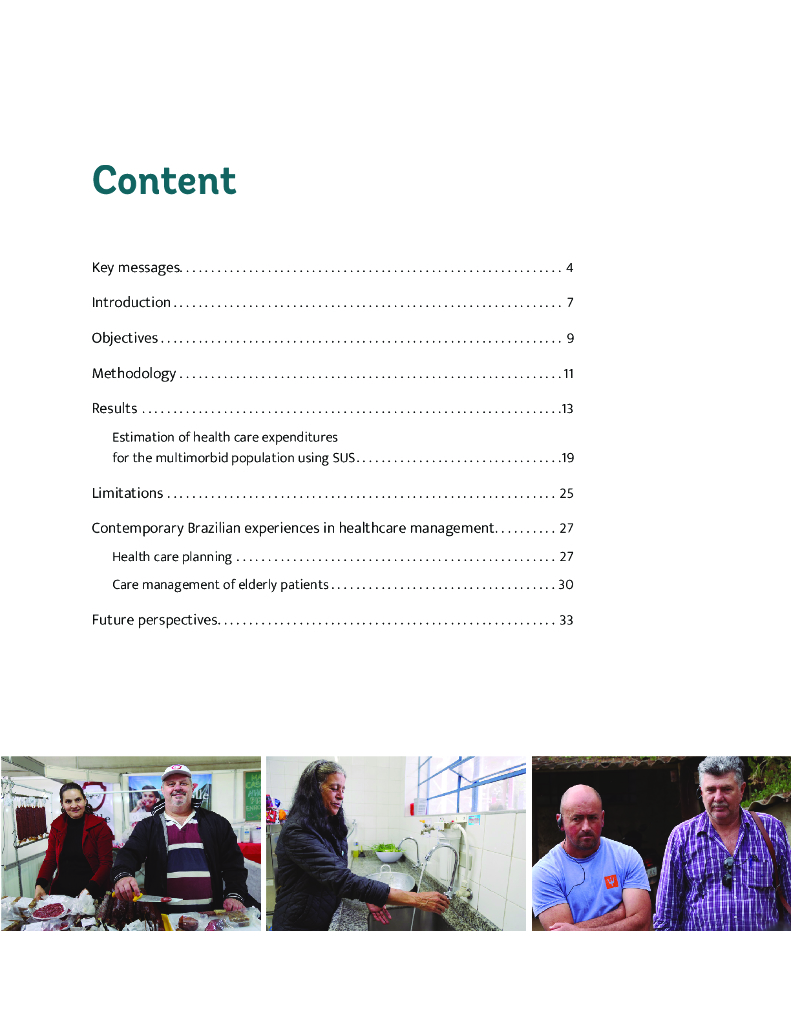 Content

Key messages 4

Introduction 7

Objectives 9

Methodology 11

Results 13

Estimation of health care expenditures for the multimorbid population using SUS 19

Limitations 25

Contemporary Brazilian experiences in healthcare management 27

Health care planning 27

Care management of elderly patients 30

Future perspectives 33